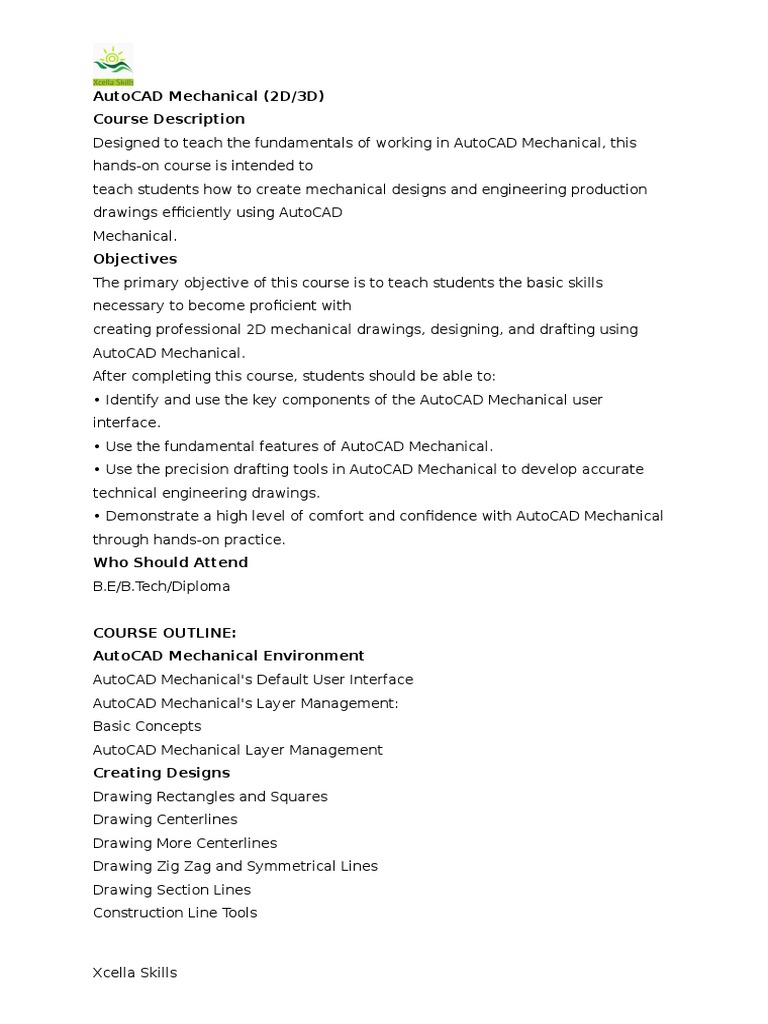 Xcella Skills

AutoCAD Mechanical (2D/3D)

Course Description

Designed to teach the fundamentals of working in AutoCAD Mechanical, this hands-on course is intended to
teach students how to create mechanical designs and engineering production drawings efficiently using AutoCAD
Mechanical.

Objectives

The primary objective of this course is to teach students the basic skills necessary to become proficient with
creating professional 2D mechanical drawings, designing, and drafting using AutoCAD Mechanical.

After completing this course, students should be able to:

• Identify and use the key components of the AutoCAD Mechanical user interface.

• Use the fundamental features of AutoCAD Mechanical.

• Use the precision drafting tools in AutoCAD Mechanical to develop accurate technical engineering drawings.

• Demonstrate a high level of comfort and confidence with AutoCAD Mechanical through hands-on practice.

Who Should Attend

B.E/B.Tech/Diploma

COURSE OUTLINE:

AutoCAD Mechanical Environment

AutoCAD Mechanical's Default User Interface

AutoCAD Mechanical's Layer Management:

Basic Concepts

AutoCAD Mechanical Layer Management

Creating Designs

Drawing Rectangles and Squares

Drawing Centerlines

Drawing More Centerlines

Drawing Zig Zag and Symmetrical Lines

Drawing Section Lines

Construction Line Tools

Xcella Skills